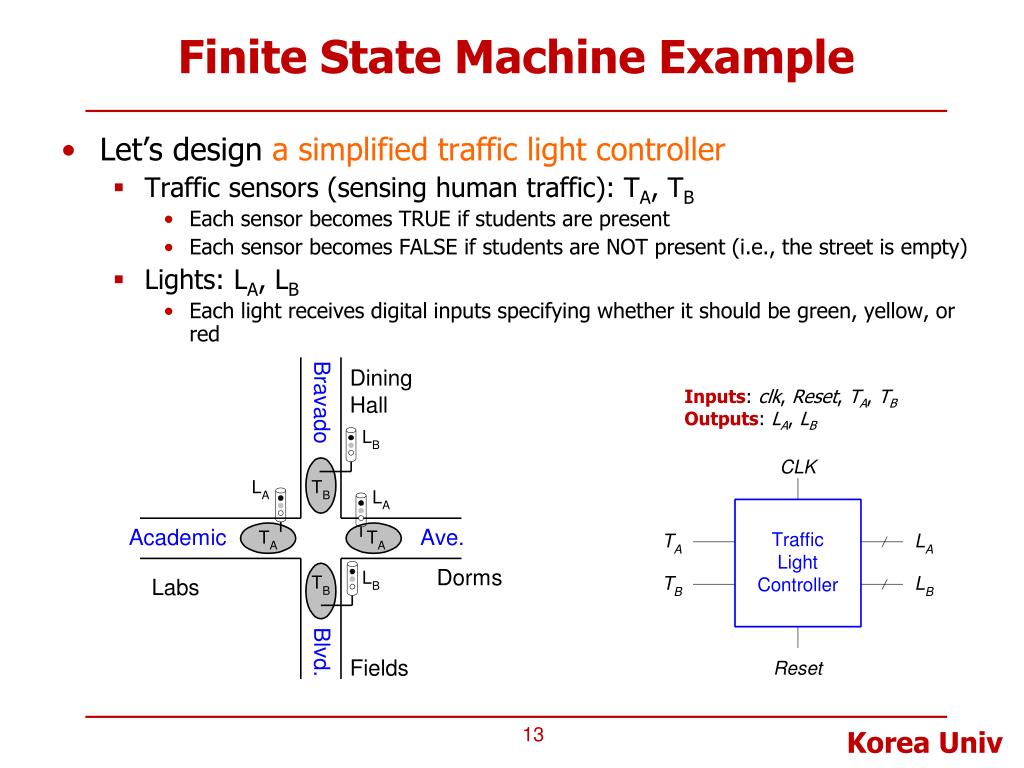 Finite State Machine Example

• Let's design a simplified traffic light controller
 ▪ Traffic sensors (sensing human traffic): $T_A$, $T_B$
  • Each sensor becomes TRUE if students are present
  • Each sensor becomes FALSE if students are NOT present (i.e., the street is empty)
 ▪ Lights: $L_A$, $L_B$
  • Each light receives digital inputs specifying whether it should be green, yellow, or red

Bravado
Dining Hall
$L_B$
$T_B$
$L_A$
$L_A$
Academic
$T_A$
$T_A$
Ave.
Labs
$T_B$
$L_B$
Dorms
Blvd.
Fields

Inputs: $clk$, $Reset$, $T_A$, $T_B$
Outputs: $L_A$, $L_B$

CLK
$T_A$
$T_B$
Traffic Light Controller
$L_A$
$L_B$
Reset

13

Korea Univ